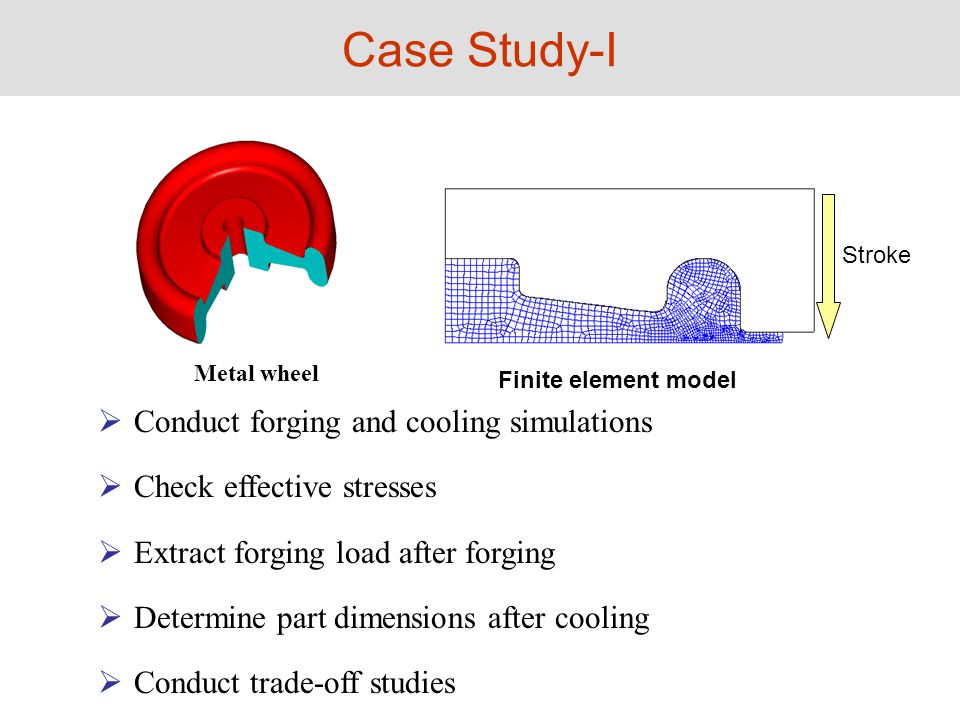 Case Study-I

Stroke

Metal wheel

Finite element model

➢ Conduct forging and cooling simulations

➢ Check effective stresses

➢ Extract forging load after forging

➢ Determine part dimensions after cooling

➢ Conduct trade-off studies